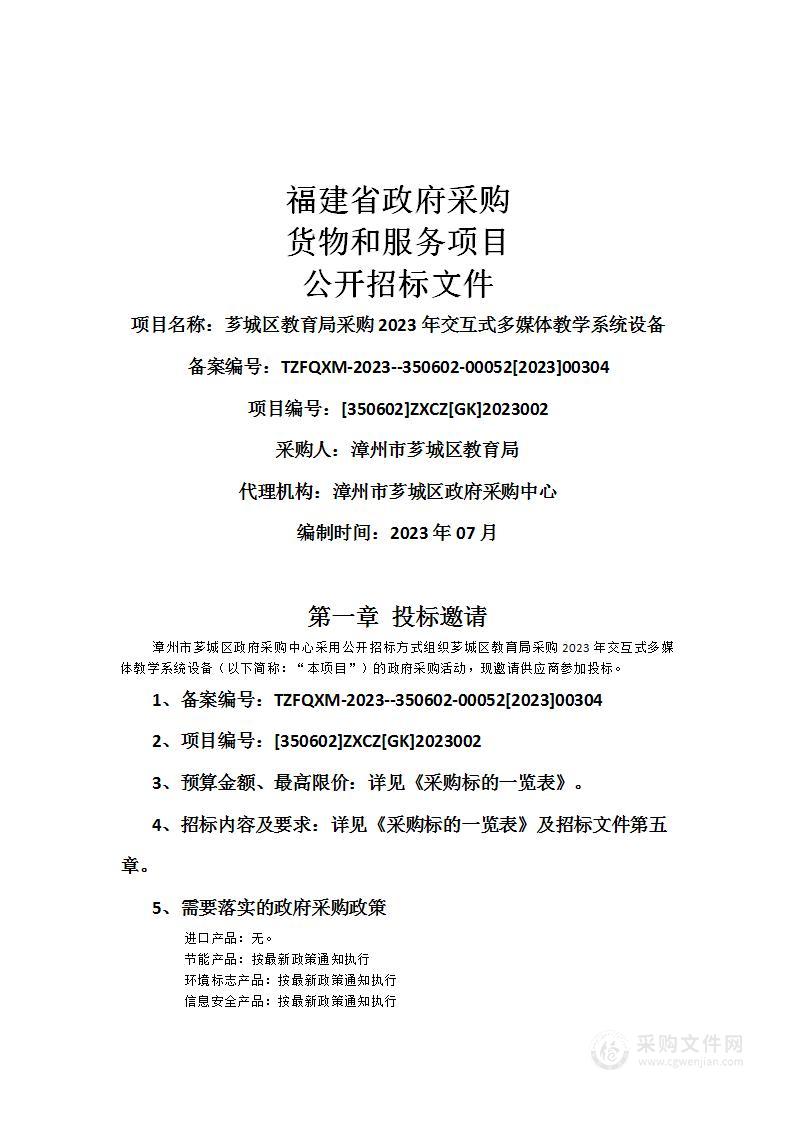 福建省政府采购
货物和服务项目
公开招标文件

项目名称：芗城区教育局采购 2023 年交互式多媒体教学系统设备

备案编号：TZFQXM-2023--350602-00052[2023]00304

项目编号：[350602]ZXCZ[GK]2023002

采购人：漳州市芗城区教育局

代理机构：漳州市芗城区政府采购中心

编制时间：2023 年 07 月

第一章 投标邀请

漳州市芗城区政府采购中心采用公开招标方式组织芗城区教育局采购 2023 年交互式多媒体教学系统设备（以下简称：“本项目”）的政府采购活动，现邀请供应商参加投标。

1、备案编号：TZFQXM-2023--350602-00052[2023]00304

2、项目编号：[350602]ZXCZ[GK]2023002

3、预算金额、最高限价：详见《采购标的一览表》。

4、招标内容及要求：详见《采购标的一览表》及招标文件第五章。

5、需要落实的政府采购政策

进口产品：无。
节能产品：按最新政策通知执行
环境标志产品：按最新政策通知执行
信息安全产品：按最新政策通知执行

采购文件网
www.cgwenjian.com